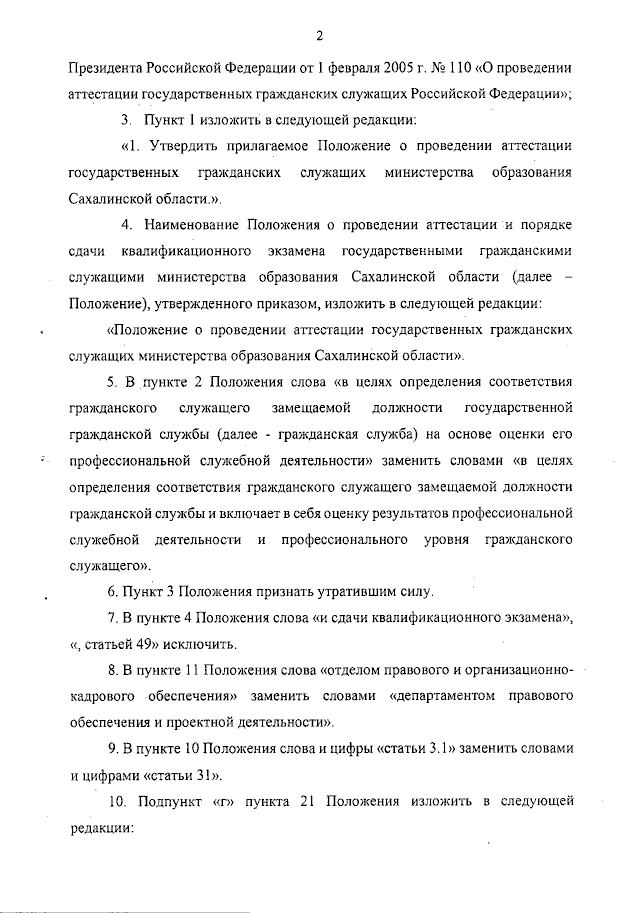 2

Президента Российской Федерации от 1 февраля 2005 г. № 110 «О проведении аттестации государственных гражданских служащих Российской Федерации»;

3. Пункт 1 изложить в следующей редакции:

«1. Утвердить прилагаемое Положение о проведении аттестации государственных гражданских служащих министерства образования Сахалинской области.».

4. Наименование Положения о проведении аттестации и порядке сдачи квалификационного экзамена государственными гражданскими служащими министерства образования Сахалинской области (далее – Положение), утвержденного приказом, изложить в следующей редакции:

«Положение о проведении аттестации государственных гражданских служащих министерства образования Сахалинской области».

5. В пункте 2 Положения слова «в целях определения соответствия гражданского служащего замещаемой должности государственной гражданской службы (далее - гражданская служба) на основе оценки его профессиональной служебной деятельности» заменить словами «в целях определения соответствия гражданского служащего замещаемой должности гражданской службы и включает в себя оценку результатов профессиональной служебной деятельности и профессионального уровня гражданского служащего».

6. Пункт 3 Положения признать утратившим силу.

7. В пункте 4 Положения слова «и сдачи квалификационного экзамена», «, статьей 49» исключить.

8. В пункте 11 Положения слова «отделом правового и организационно-кадрового обеспечения» заменить словами «департаментом правового обеспечения и проектной деятельности».

9. В пункте 10 Положения слова и цифры «статьи 3.1» заменить словами и цифрами «статьи 31».

10. Подпункт «г» пункта 21 Положения изложить в следующей редакции: